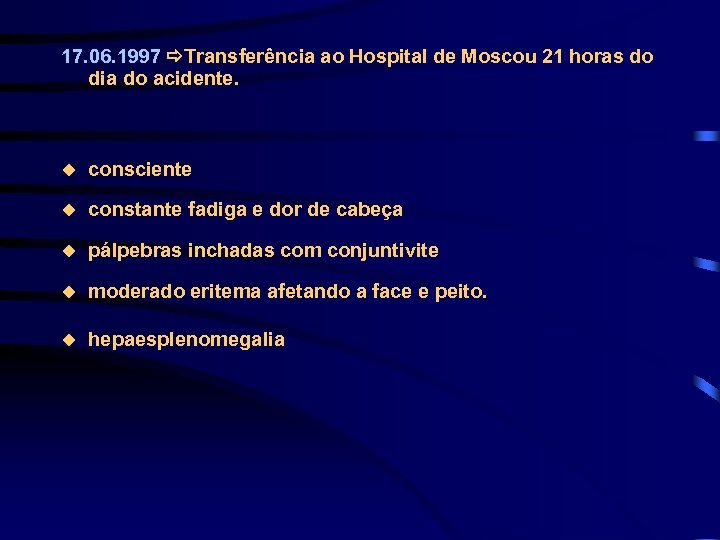 17.06.1997 ⇨Transferência ao Hospital de Moscou 21 horas do dia do acidente.

◆ consciente
◆ constante fadiga e dor de cabeça
◆ pálpebras inchadas com conjuntivite
◆ moderado eritema afetando a face e peito.
◆ hepaesplenomegalia